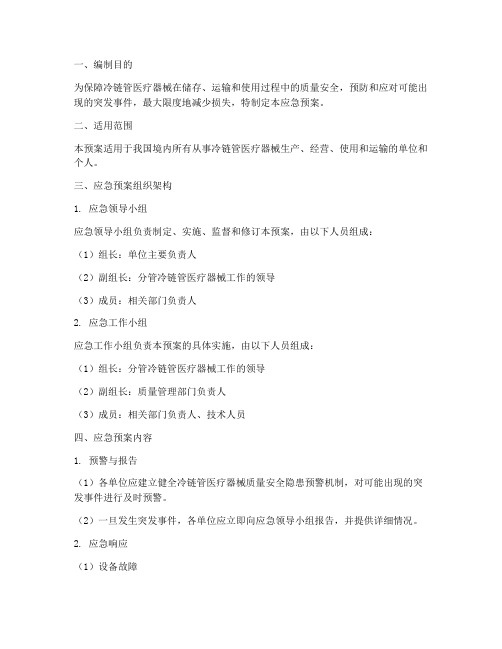 一、编制目的

为保障冷链管医疗器械在储存、运输和使用过程中的质量安全，预防和应对可能出现的突发事件，最大限度地减少损失，特制定本应急预案。

二、适用范围

本预案适用于我国境内所有从事冷链管医疗器械生产、经营、使用和运输的单位和个人。

三、应急预案组织架构

1. 应急领导小组

应急领导小组负责制定、实施、监督和修订本预案，由以下人员组成：

（1）组长：单位主要负责人

（2）副组长：分管冷链管医疗器械工作的领导

（3）成员：相关部门负责人

2. 应急工作小组

应急工作小组负责本预案的具体实施，由以下人员组成：

（1）组长：分管冷链管医疗器械工作的领导

（2）副组长：质量管理部门负责人

（3）成员：相关部门负责人、技术人员

四、应急预案内容

1. 预警与报告

（1）各单位应建立健全冷链管医疗器械质量安全隐患预警机制，对可能出现的突发事件进行及时预警。

（2）一旦发生突发事件，各单位应立即向应急领导小组报告，并提供详细情况。

2. 应急响应

（1）设备故障